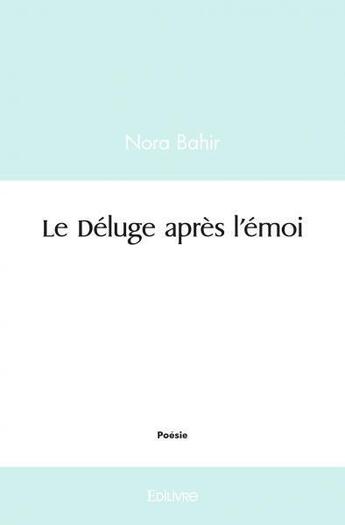 Nora Bahir

Le Déluge après l'émoi

Poésie

Edilivre